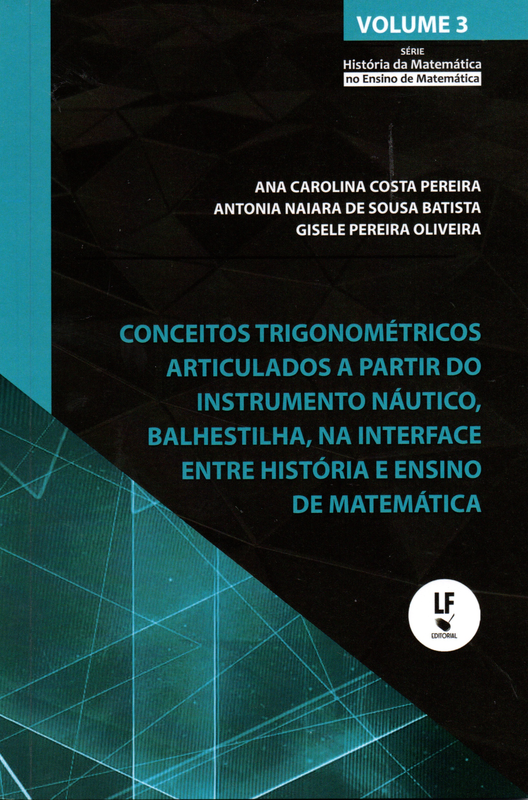 VOLUME 3

SÉRIE
História da Matemática
no Ensino de Matemática

ANA CAROLINA COSTA PEREIRA
ANTONIA NAIARA DE SOUSA BATISTA
GISELE PEREIRA OLIVEIRA

CONCEITOS TRIGONOMÉTRICOS ARTICULADOS A PARTIR DO INSTRUMENTO NÁUTICO, BALHESTILHA, NA INTERFACE ENTRE HISTÓRIA E ENSINO DE MATEMÁTICA

LF
EDITORIAL